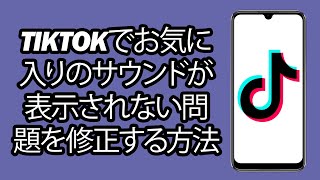 TIKTOKでお気に入りのサウンドが表示されない問題を修正する方法